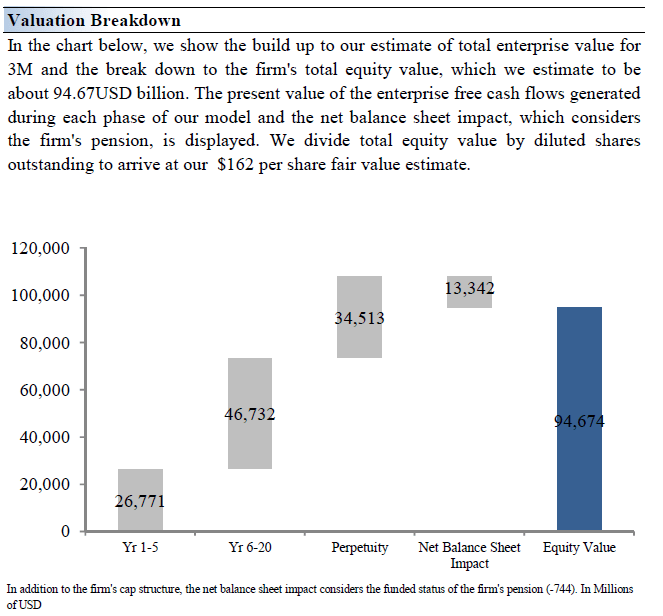 Valuation Breakdown

In the chart below, we show the build up to our estimate of total enterprise value for 3M and the break down to the firm's total equity value, which we estimate to be about 94.67USD billion. The present value of the enterprise free cash flows generated during each phase of our model and the net balance sheet impact, which considers the firm's pension, is displayed. We divide total equity value by diluted shares outstanding to arrive at our $162 per share fair value estimate.

120,000
100,000
80,000
60,000
40,000
20,000
0

26,771
46,732
34,513
13,342
94,674

Yr 1-5
Yr 6-20
Perpetuity
Net Balance Sheet Impact
Equity Value

In addition to the firm's cap structure, the net balance sheet impact considers the funded status of the firm's pension (-744). In Millions of USD